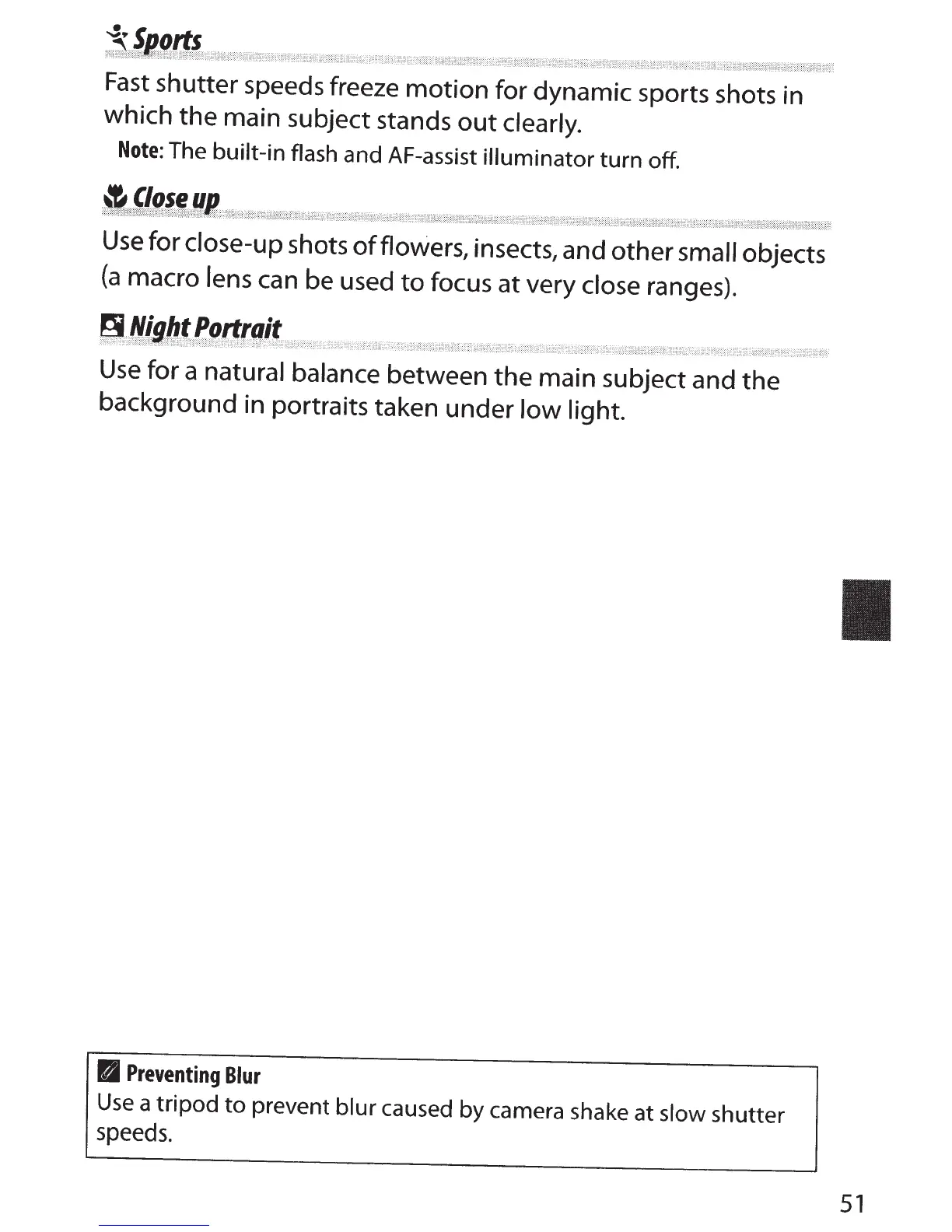 Sports

Fast shutter speeds freeze motion for dynamic sports shots in which the main subject stands out clearly.

Note: The built-in flash and AF-assist illuminator turn off.

Close up

Use for close-up shots of flowers, insects, and other small objects (a macro lens can be used to focus at very close ranges).

Night Portrait

Use for a natural balance between the main subject and the background in portraits taken under low light.

Preventing Blur

Use a tripod to prevent blur caused by camera shake at slow shutter speeds.

51